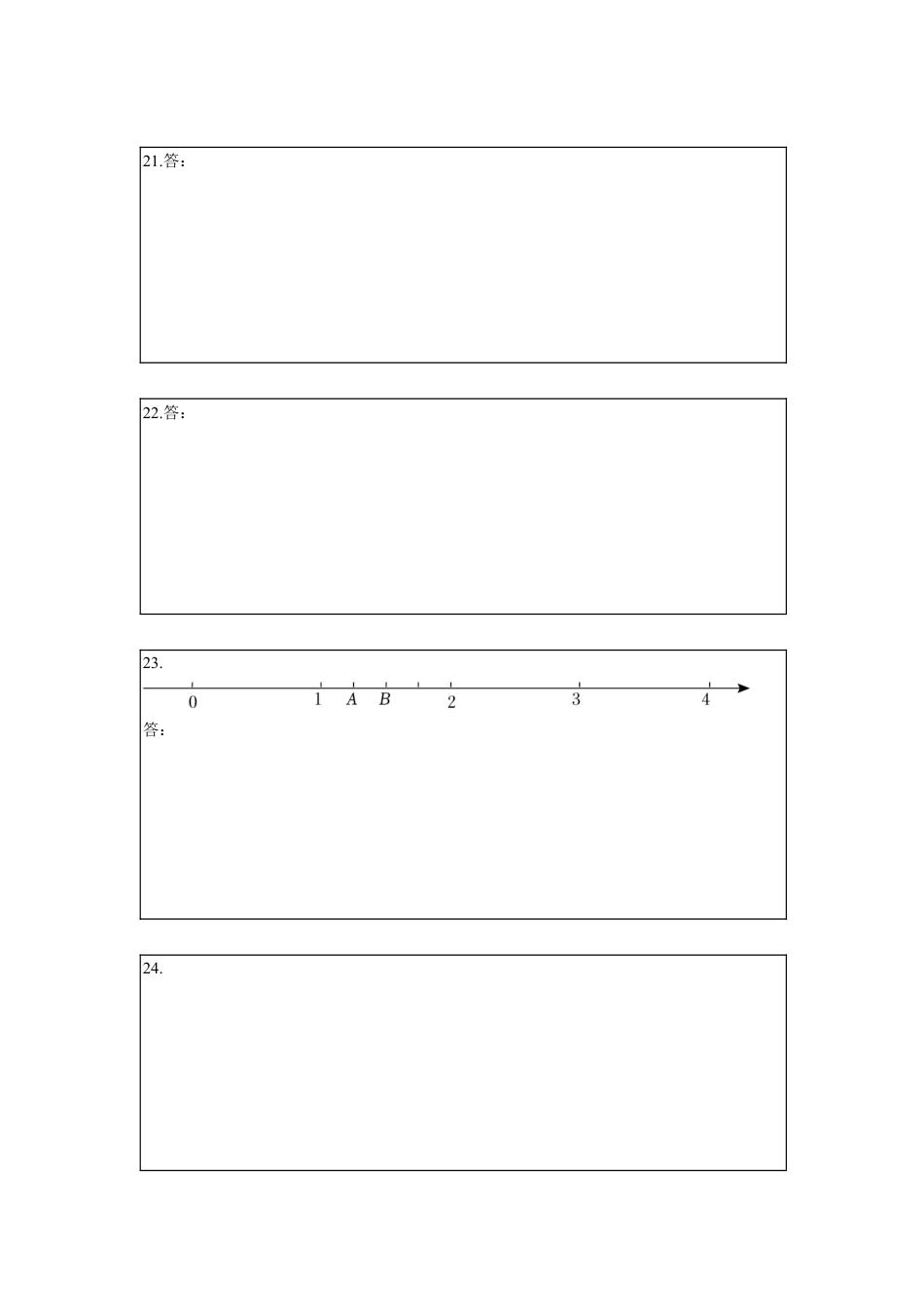 21.答：

22.答：

23.

0 1 A B 2 3 4

答：

24.